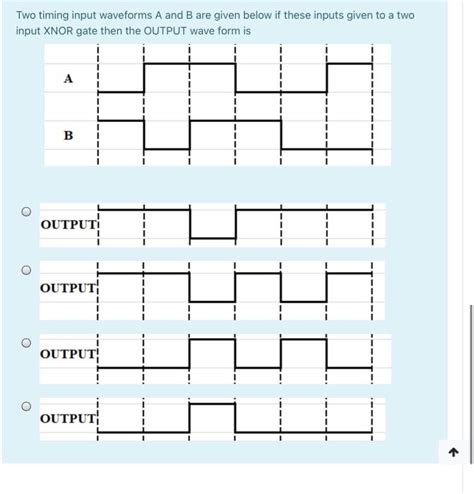 Two timing input waveforms A and B are given below if these inputs given to a two input XNOR gate then the OUTPUT wave form is

A

B

OUTPUT

OUTPUT

OUTPUT

OUTPUT